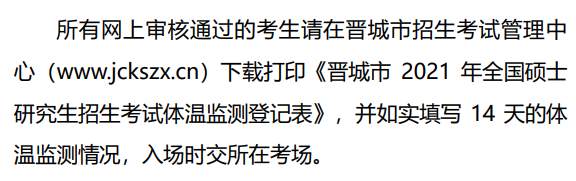 所有网上审核通过的考生请在晋城市招生考试管理中心（www.jckszx.cn）下载打印《晋城市 2021 年全国硕士研究生招生考试体温监测登记表》，并如实填写 14 天的体温监测情况，入场时交所在考场。